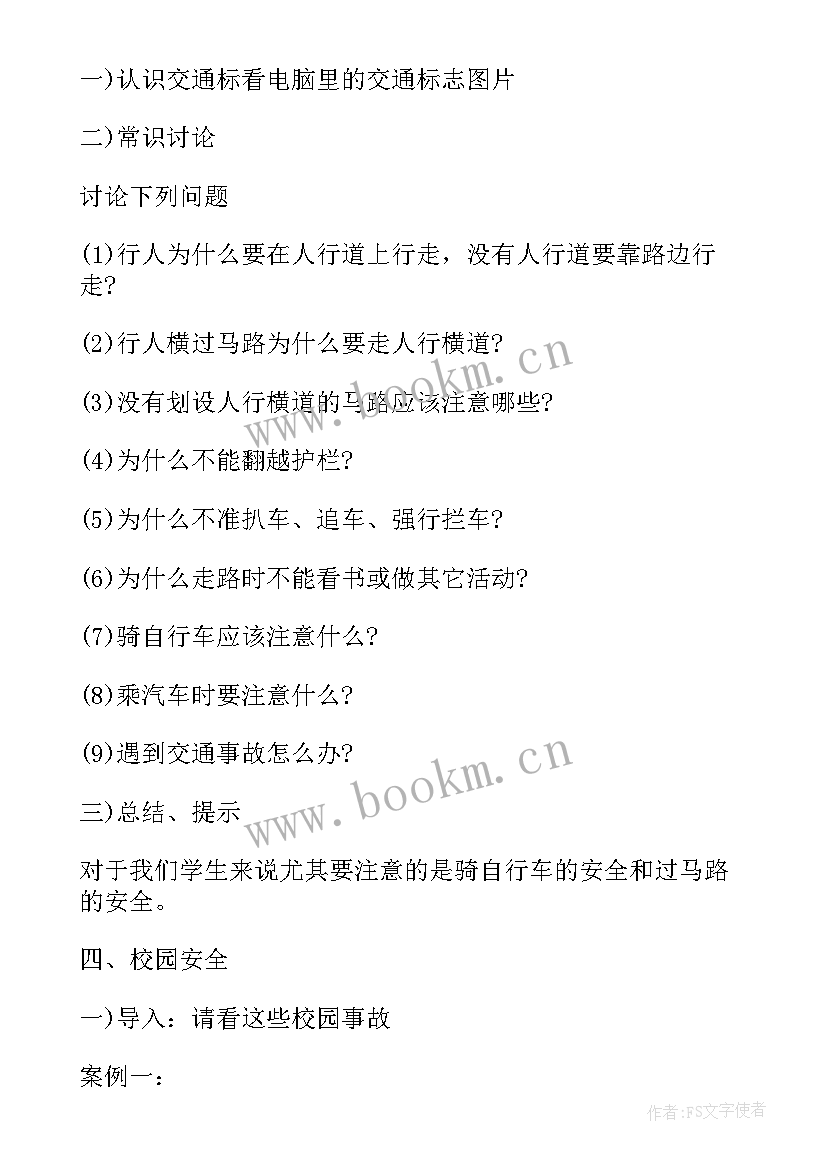 一)认识交通标看电脑里的交通标志图片

二)常识讨论

讨论下列问题

(1)行人为什么要在人行道上行走，没有人行道要靠路边行走?

(2)行人横过马路为什么要走人行横道?

(3)没有划设人行横道的马路应该注意哪些?

(4)为什么不能翻越护栏?

(5)为什么不准扒车、追车、强行拦车?

(6)为什么走路时不能看书或做其它活动?

(7)骑自行车应该注意什么?

(8)乘汽车时要注意什么?

(9)遇到交通事故怎么办?

三)总结、提示

对于我们学生来说尤其要注意的是骑自行车的安全和过马路的安全。

四、校园安全

一)导入：请看这些校园事故

案例一：

www.bookm.cn

www.bookm.cn

作者：FS文字使者